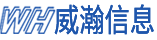 WH威瀚信息